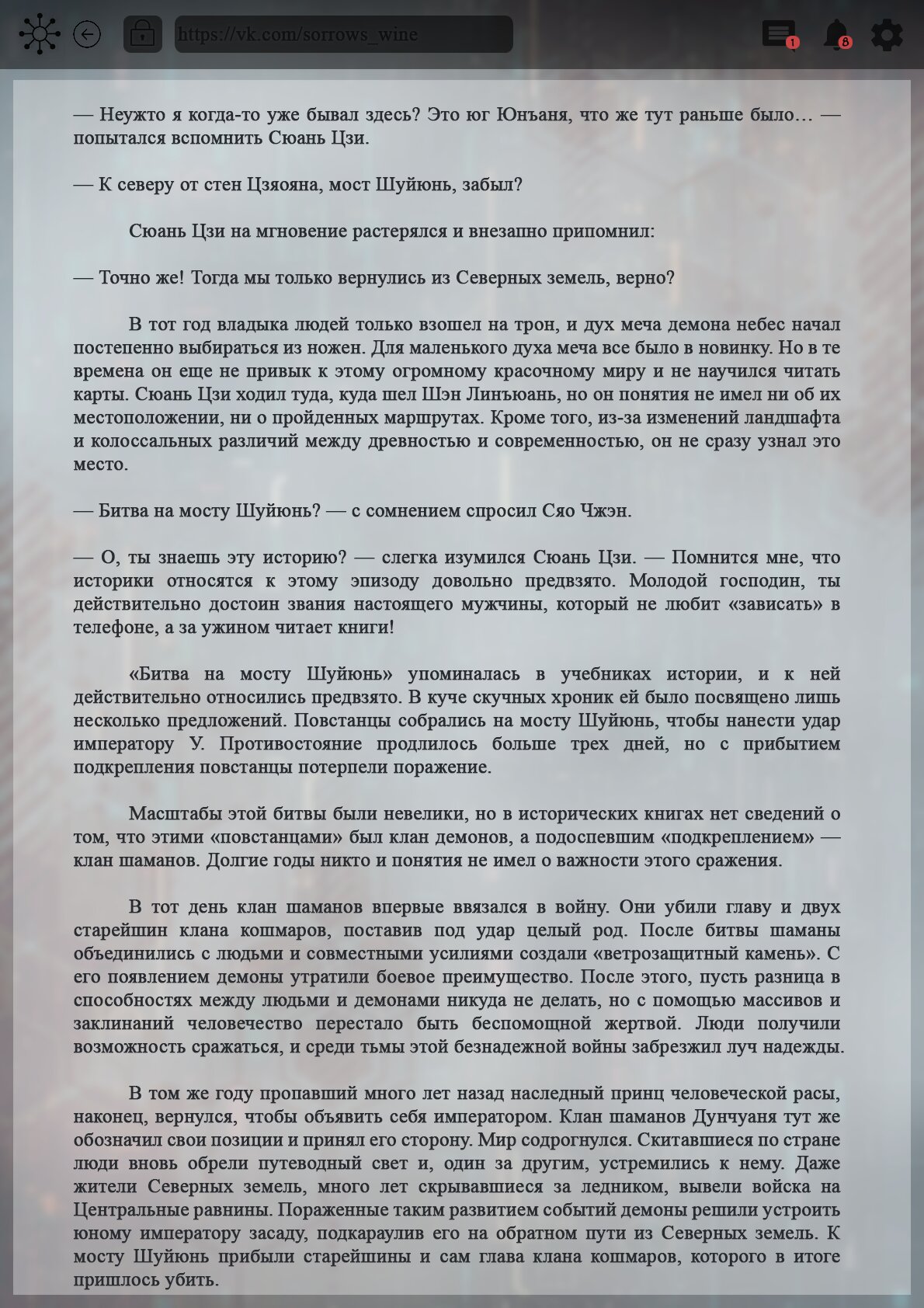 https://vk.com/sorrows_wine

1

8

— Неужто я когда-то уже бывал здесь? Это юг Юнъаня, что же тут раньше было… — попытался вспомнить Сюань Цзи.

— К северу от стен Цзяояна, мост Шуйюнь, забыл?

Сюань Цзи на мгновение растерялся и внезапно припомнил:

— Точно же! Тогда мы только вернулись из Северных земель, верно?

В тот год владыка людей только взошел на трон, и дух меча демона небес начал постепенно выбираться из ножен. Для маленького духа меча все было в новинку. Но в те времена он еще не привык к этому огромному красочному миру и не научился читать карты. Сюань Цзи ходил туда, куда шел Шэн Линъюань, но он понятия не имел ни об их местоположении, ни о пройденных маршрутах. Кроме того, из-за изменений ландшафта и колоссальных различий между древностью и современностью, он не сразу узнал это место.

— Битва на мосту Шуйюнь? — с сомнением спросил Сяо Чжэн.

— О, ты знаешь эту историю? — слегка изумился Сюань Цзи. — Помнится мне, что историки относятся к этому эпизоду довольно предвзято. Молодой господин, ты действительно достоин звания настоящего мужчины, который не любит «зависать» в телефоне, а за ужином читает книги!

«Битва на мосту Шуйюнь» упоминалась в учебниках истории, и к ней действительно относились предвзято. В куче скучных хроник ей было посвящено лишь несколько предложений. Повстанцы собрались на мосту Шуйюнь, чтобы нанести удар императору У. Противостояние продлилось больше трех дней, но с прибытием подкрепления повстанцы потерпели поражение.

Масштабы этой битвы были невелики, но в исторических книгах нет сведений о том, что этими «повстанцами» был клан демонов, а подоспевшим «подкреплением» — клан шаманов. Долгие годы никто и понятия не имел о важности этого сражения.

В тот день клан шаманов впервые ввязался в войну. Они убили главу и двух старейшин клана кошмаров, поставив под удар целый род. После битвы шаманы объединились с людьми и совместными усилиями создали «ветрозащитный камень». С его появлением демоны утратили боевое преимущество. После этого, пусть разница в способностях между людьми и демонами никуда не делать, но с помощью массивов и заклинаний человечество перестало быть беспомощной жертвой. Люди получили возможность сражаться, и среди тьмы этой безнадежной войны забрезжил луч надежды.

В том же году пропавший много лет назад наследный принц человеческой расы, наконец, вернулся, чтобы объявить себя императором. Клан шаманов Дунчуаня тут же обозначил свои позиции и принял его сторону. Мир содрогнулся. Скитавшиеся по стране люди вновь обрели путеводный свет и, один за другим, устремились к нему. Даже жители Северных земель, много лет скрывавшиеся за ледником, вывели войска на Центральные равнины. Пораженные таким развитием событий демоны решили устроить юному императору засаду, подкараулив его на обратном пути из Северных земель. К мосту Шуйюнь прибыли старейшины и сам глава клана кошмаров, которого в итоге пришлось убить.